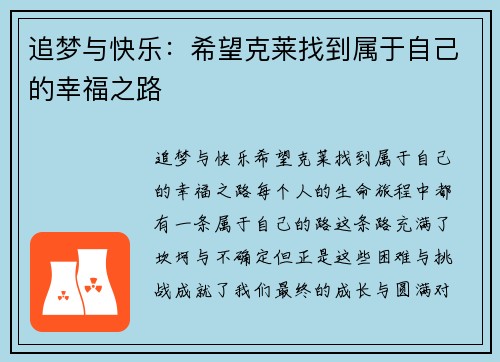 追梦与快乐：希望克莱找到属于自己的幸福之路

追梦与快乐希望克莱找到属于自己的幸福之路每个人的生命旅程中都有一条属于自己的路这条路充满了坎坷与不确定但正是这些困难与挑战成就了我们最终的成长与圆满对